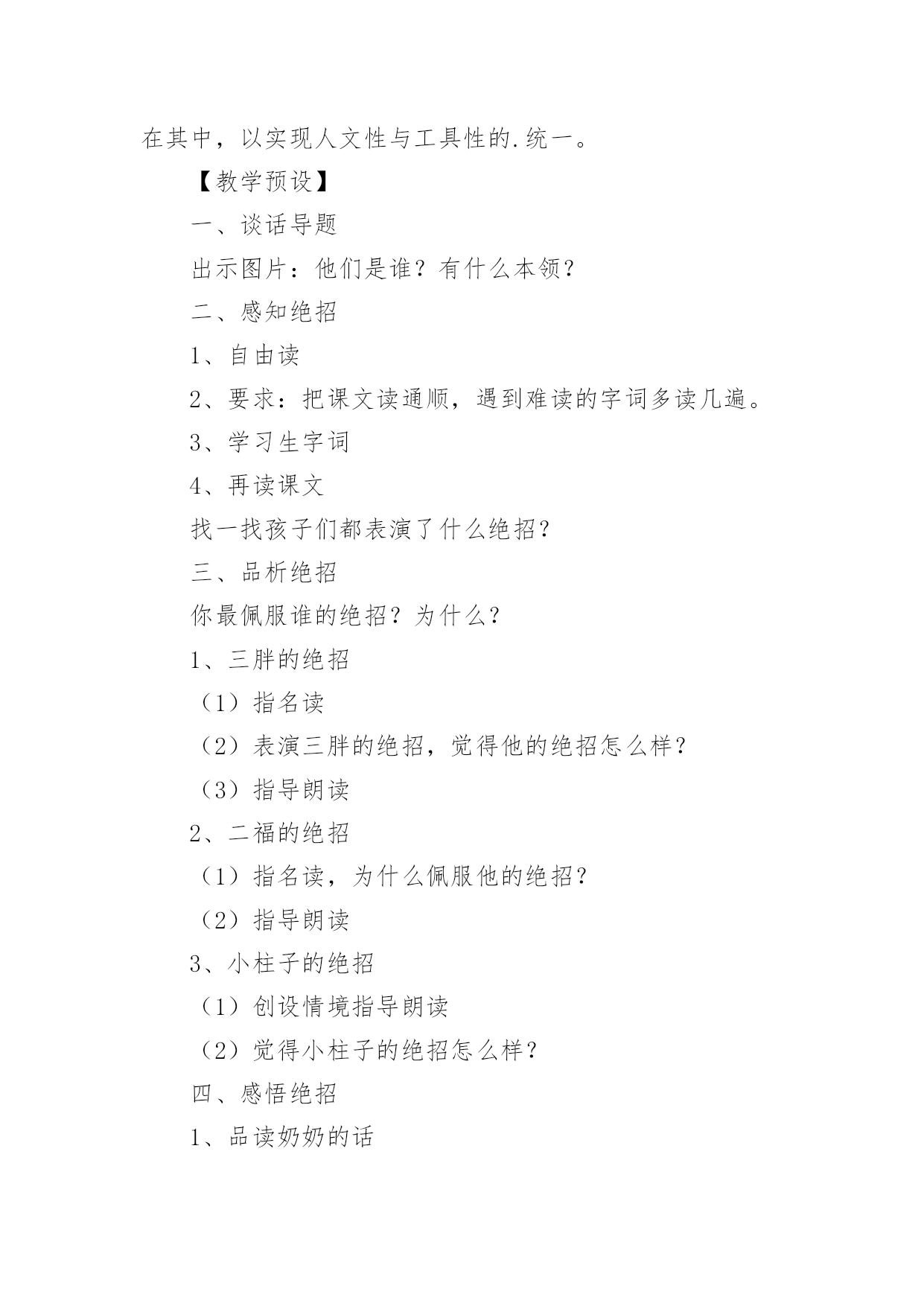 在其中，以实现人文性与工具性的.统一。

【教学预设】

一、谈话导题

出示图片：他们是谁？有什么本领？

二、感知绝招

1、自由读

2、要求：把课文读通顺，遇到难读的字词多读几遍。

3、学习生字词

4、再读课文

找一找孩子们都表演了什么绝招？

三、品析绝招

你最佩服谁的绝招？为什么？

1、三胖的绝招

（1）指名读

（2）表演三胖的绝招，觉得他的绝招怎么样？

（3）指导朗读

2、二福的绝招

（1）指名读，为什么佩服他的绝招？

（2）指导朗读

3、小柱子的绝招

（1）创设情境指导朗读

（2）觉得小柱子的绝招怎么样？

四、感悟绝招

1、品读奶奶的话